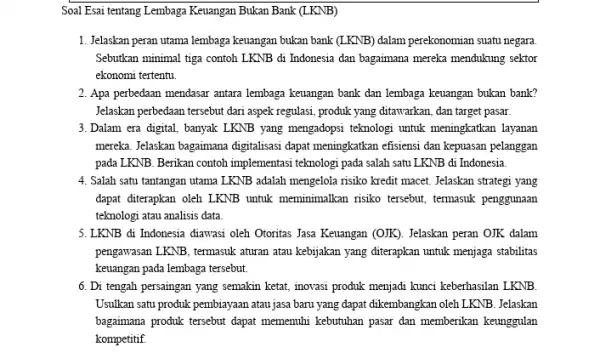 Soal Esai tentang Lembaga Keuangan Bukan Bank (LKNB)

1. Jelaskan peran utama lembaga keuangan bukan bank (LKNB) dalam perekonomian suatu negara. Sebutkan minimal tiga contoh LKNB di Indonesia dan bagaimana mereka mendukung sektor ekonomi tertentu.
2. Apa perbedaan mendasar antara lembaga keuangan bank dan lembaga keuangan bukan bank? Jelaskan perbedaan tersebut dari aspek regulasi, produk yang ditawarkan, dan target pasar.
3. Dalam era digital, banyak LKNB yang mengadopsi teknologi untuk meningkatkan layanan mereka. Jelaskan bagaimana digitalisasi dapat meningkatkan efisiensi dan kepuasan pelanggan pada LKNB. Berikan contoh implementasi teknologi pada salah satu LKNB di Indonesia.
4. Salah satu tantangan utama LKNB adalah mengelola risiko kredit macet. Jelaskan strategi yang dapat diterapkan oleh LKNB untuk meminimalkan risiko tersebut, termasuk penggunaan teknologi atau analisis data.
5. LKNB di Indonesia diawasi oleh Otoritas Jasa Keuangan (OJK). Jelaskan peran OJK dalam pengawasan LKNB, termasuk aturan atau kebijakan yang diterapkan untuk menjaga stabilitas keuangan pada lembaga tersebut.
6. Di tengah persaingan yang semakin ketat, inovasi produk menjadi kunci keberhasilan LKNB. Usulkan satu produk pembiayaan atau jasa baru yang dapat dikembangkan oleh LKNB. Jelaskan bagaimana produk tersebut dapat memenuhi kebutuhan pasar dan memberikan keunggulan kompetitif.